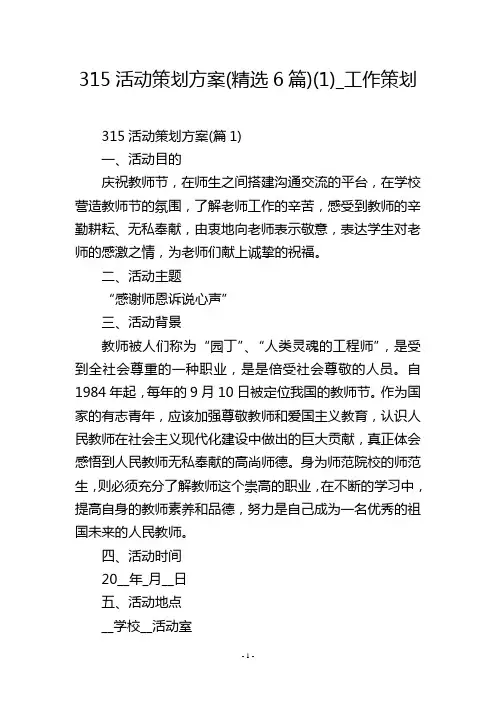 315 活动策划方案(精选 6 篇)(1)_工作策划

315 活动策划方案(篇 1)

一、活动目的

庆祝教师节，在师生之间搭建沟通交流的平台，在学校营造教师节的氛围，了解老师工作的辛苦，感受到教师的辛勤耕耘、无私奉献，由衷地向老师表示敬意，表达学生对老师的感激之情，为老师们献上诚挚的祝福。

二、活动主题

“感谢师恩诉说心声”

三、活动背景

教师被人们称为“园丁”、“人类灵魂的工程师”，是受到全社会尊重的一种职业，是是倍受社会尊敬的人员。自 1984 年起，每年的 9 月 10 日被定位我国的教师节。作为国家的有志青年，应该加强尊敬教师和爱国主义教育，认识人民教师在社会主义现代化建设中做出的巨大贡献，真正体会感悟到人民教师无私奉献的高尚师德。身为师范院校的师范生，则必须充分了解教师这个崇高的职业，在不断的学习中，提高自身的教师素养和品德，努力是自己成为一名优秀的祖国未来的人民教师。

四、活动时间

20__年_月__日

五、活动地点

__学校__活动室

- 1 -